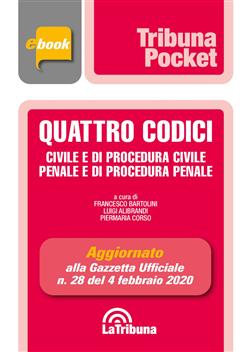 ebook

Tribuna Pocket

QUATTRO CODICI

CIVILE E DI PROCEDURA CIVILE
PENALE E DI PROCEDURA PENALE

a cura di
FRANCESCO BARTOLINI
LUIGI ALIBRANDI
PIERMARIA CORSO

Aggiornato
alla Gazzetta Ufficiale
n. 28 del 4 febbraio 2020

LaTribuna